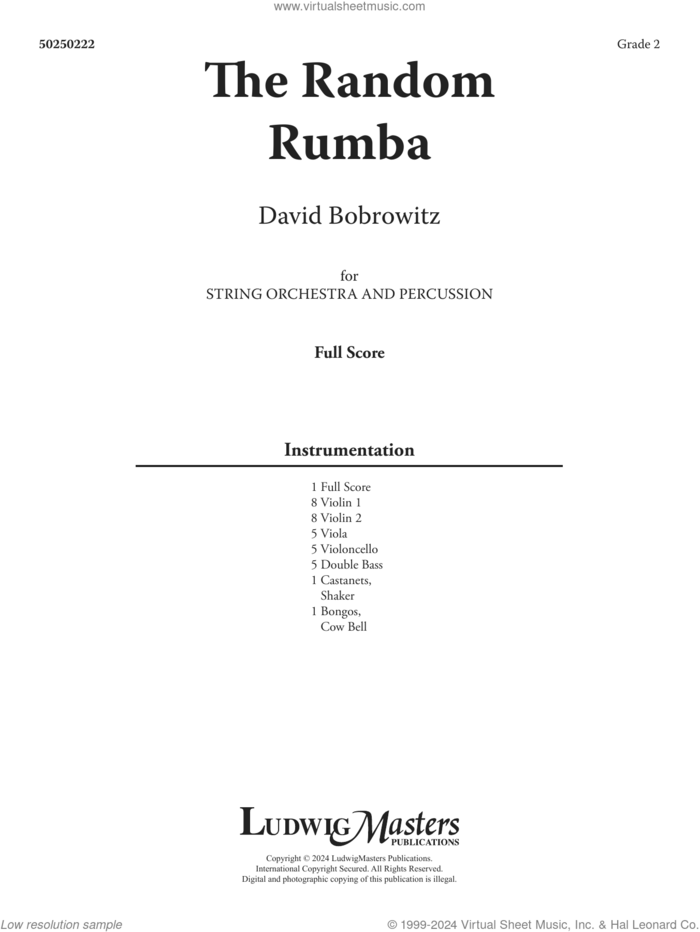 www.virtualsheetmusic.com

50250222

Grade 2

The Random Rumba

David Bobrowitz

for
STRING ORCHESTRA AND PERCUSSION

Full Score

Instrumentation

1 Full Score
8 Violin 1
8 Violin 2
5 Viola
5 Violoncello
5 Double Bass
1 Castanets, Shaker
1 Bongos, Cow Bell

LudwigMasters
PUBLICATIONS

Copyright © 2024 LudwigMasters Publications.
International Copyright Secured. All Rights Reserved.
Digital and photographic copying of this publication is illegal.

Low resolution sample

© 1999-2024 Virtual Sheet Music, Inc. & Hal Leonard Co.